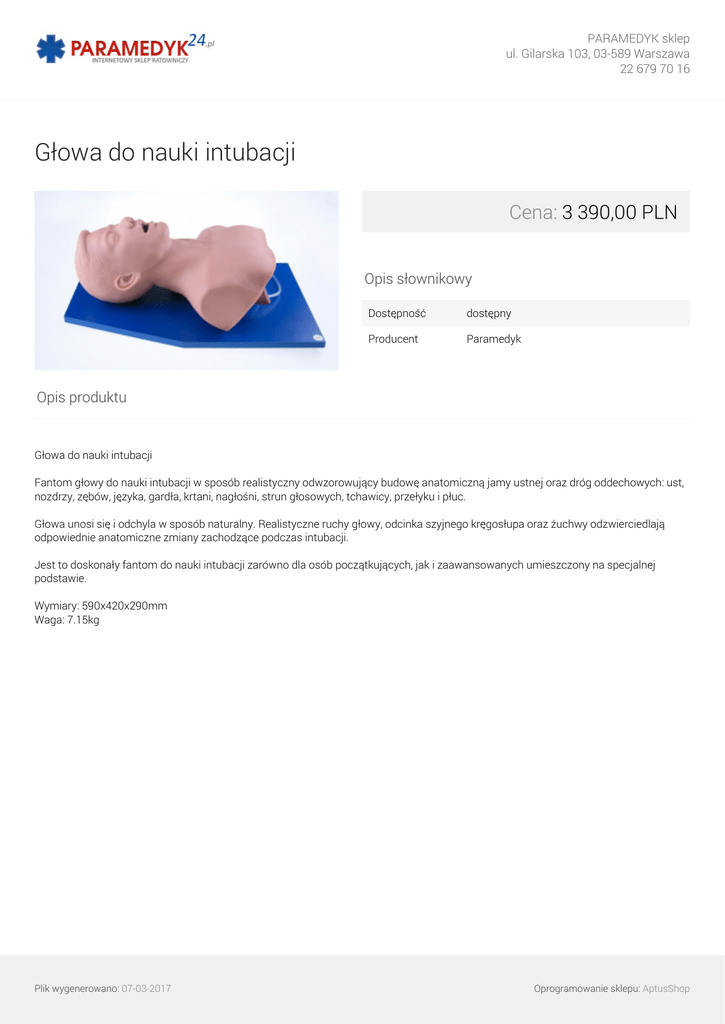 PARAMEDYK24.pl
INTERNETOWY SKLEP RATOWNICZY

PARAMEDYK sklep
ul. Gilarska 103, 03-589 Warszawa
22 679 70 16

Głowa do nauki intubacji

Cena: 3 390,00 PLN

Opis słownikowy

| Dostępność | dostępny |
|---|---|
| Producent | Paramedyk |

Opis produktu

Głowa do nauki intubacji

Fantom głowy do nauki intubacji w sposób realistyczny odwzorowujący budowę anatomiczną jamy ustnej oraz dróg oddechowych: ust, nozdrzy, zębów, języka, gardła, krtani, nagłośni, strun głosowych, tchawicy, przełyku i płuc.

Głowa unosi się i odchyla w sposób naturalny. Realistyczne ruchy głowy, odcinka szyjnego kręgosłupa oraz żuchwy odzwierciedlają odpowiednie anatomiczne zmiany zachodzące podczas intubacji.

Jest to doskonały fantom do nauki intubacji zarówno dla osób początkujących, jak i zaawansowanych umieszczony na specjalnej podstawie.

Wymiary: 590x420x290mm
Waga: 7.15kg

Plik wygenerowano: 07-03-2017

Oprogramowanie sklepu: AptusShop